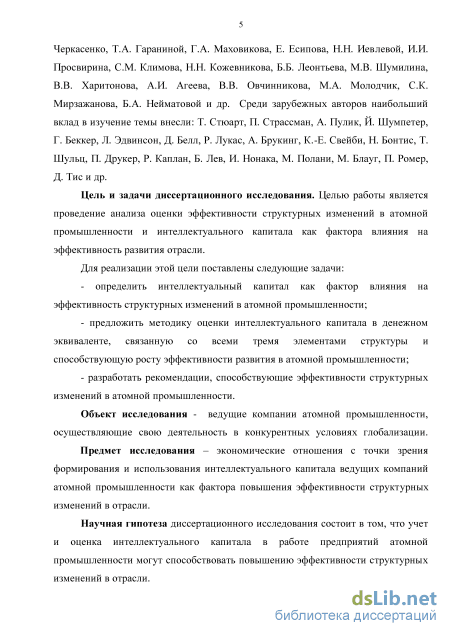 5

Черкасенко, Т.А. Гараниной, Г.А. Маховикова, Е. Есипова, Н.Н. Иевлевой, И.И. Просвирина, С.М. Климова, Н.Н. Кожевникова, Б.Б. Леонтьева, М.В. Шумилина, В.В. Харитонова, А.И. Агеева, В.В. Овчинникова, М.А. Молодчик, С.К. Мирзажанова, Б.А. Нейматовой и др. Среди зарубежных авторов наибольший вклад в изучение темы внесли: Т. Стюарт, П. Страссман, А. Пулик, Й. Шумпетер, Г. Беккер, Л. Эдвинсон, Д. Белл, Р. Лукас, А. Брукинг, К.-Е. Свейби, Н. Бонтис, Т. Шульц, П. Друкер, Р. Каплан, Б. Лев, И. Нонака, М. Полани, М. Блауг, П. Ромер, Д. Тис и др.

Цель и задачи диссертационного исследования. Целью работы является проведение анализа оценки эффективности структурных изменений в атомной промышленности и интеллектуального капитала как фактора влияния на эффективность развития отрасли.

Для реализации этой цели поставлены следующие задачи:

- определить интеллектуальный капитал как фактор влияния на эффективность структурных изменений в атомной промышленности;

- предложить методику оценки интеллектуального капитала в денежном эквиваленте, связанную со всеми тремя элементами структуры и способствующую росту эффективности развития в атомной промышленности;

- разработать рекомендации, способствующие эффективности структурных изменений в атомной промышленности.

Объект исследования - ведущие компании атомной промышленности, осуществляющие свою деятельность в конкурентных условиях глобализации.

Предмет исследования – экономические отношения с точки зрения формирования и использования интеллектуального капитала ведущих компаний атомной промышленности как фактора повышения эффективности структурных изменений в отрасли.

Научная гипотеза диссертационного исследования состоит в том, что учет и оценка интеллектуального капитала в работе предприятий атомной промышленности могут способствовать повышению эффективности структурных изменений в отрасли.

dsLib.net
библиотека диссертаций